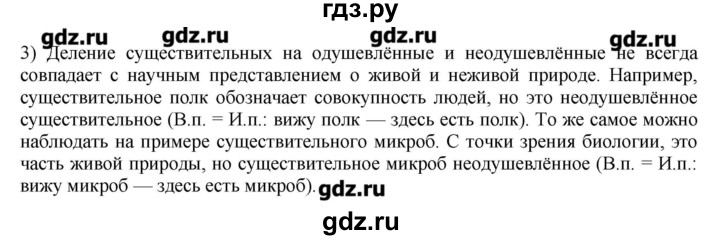 гдз.ру

gdz.ru gdz.ru gdz.ru gdz.ru

3) Деление существительных на одушевлённые и неодушевлённые не всегда совпадает с научным представлением о живой и неживой природе. Например, существительное полк обозначает совокупность людей, но это неодушевлённое существительное (В.п. = И.п.: вижу полк — здесь есть полк). То же самое можно наблюдать на примере существительного микроб. С точки зрения биологии, это часть живой природы, но существительное микроб неодушевлённое (В.п. = И.п.: вижу микроб — здесь есть микроб). gdz.ru

gdz.ru